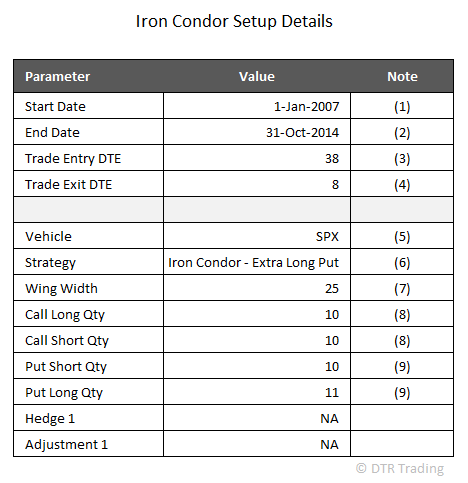 Iron Condor Setup Details

| Parameter | Value | Note |
|---|---|---|
| Start Date | 1-Jan-2007 | (1) |
| End Date | 31-Oct-2014 | (2) |
| Trade Entry DTE | 38 | (3) |
| Trade Exit DTE | 8 | (4) |
| | | |
| Vehicle | SPX | (5) |
| Strategy | Iron Condor - Extra Long Put | (6) |
| Wing Width | 25 | (7) |
| Call Long Qty | 10 | (8) |
| Call Short Qty | 10 | (8) |
| Put Short Qty | 10 | (9) |
| Put Long Qty | 11 | (9) |
| Hedge 1 | NA | |
| Adjustment 1 | NA | |

© DTR Trading